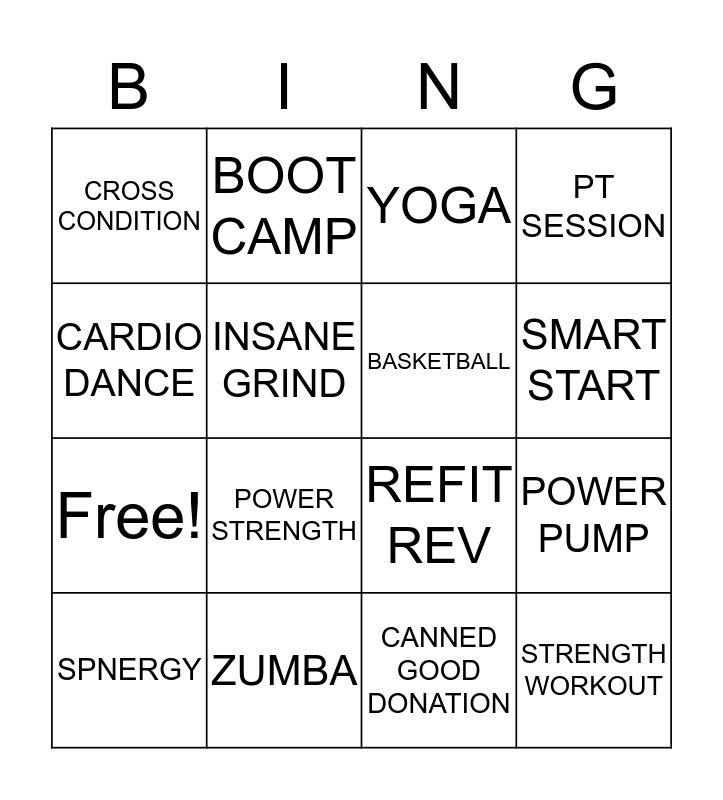 | B | I | N | G |
|---|---|---|---|
| CROSS CONDITION | BOOT CAMP | YOGA | PT SESSION |
| CARDIO DANCE | INSANE GRIND | BASKETBALL | SMART START |
| Free! | POWER STRENGTH | REFIT REV | POWER PUMP |
| SPNERGY | ZUMBA | CANNED GOOD DONATION | STRENGTH WORKOUT |